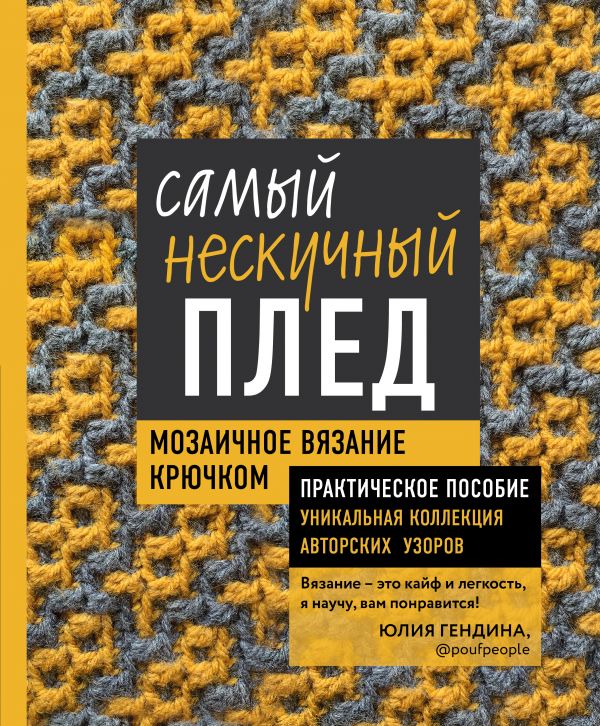 самый
нескучный
ПЛЕД

МОЗАИЧНОЕ ВЯЗАНИЕ КРЮЧКОМ

ПРАКТИЧЕСКОЕ ПОСОБИЕ
УНИКАЛЬНАЯ КОЛЛЕКЦИЯ АВТОРСКИХ УЗОРОВ

Вязание – это кайф и легкость, я научу, вам понравится!

ЮЛИЯ ГЕНДИНА,
@poufpeople